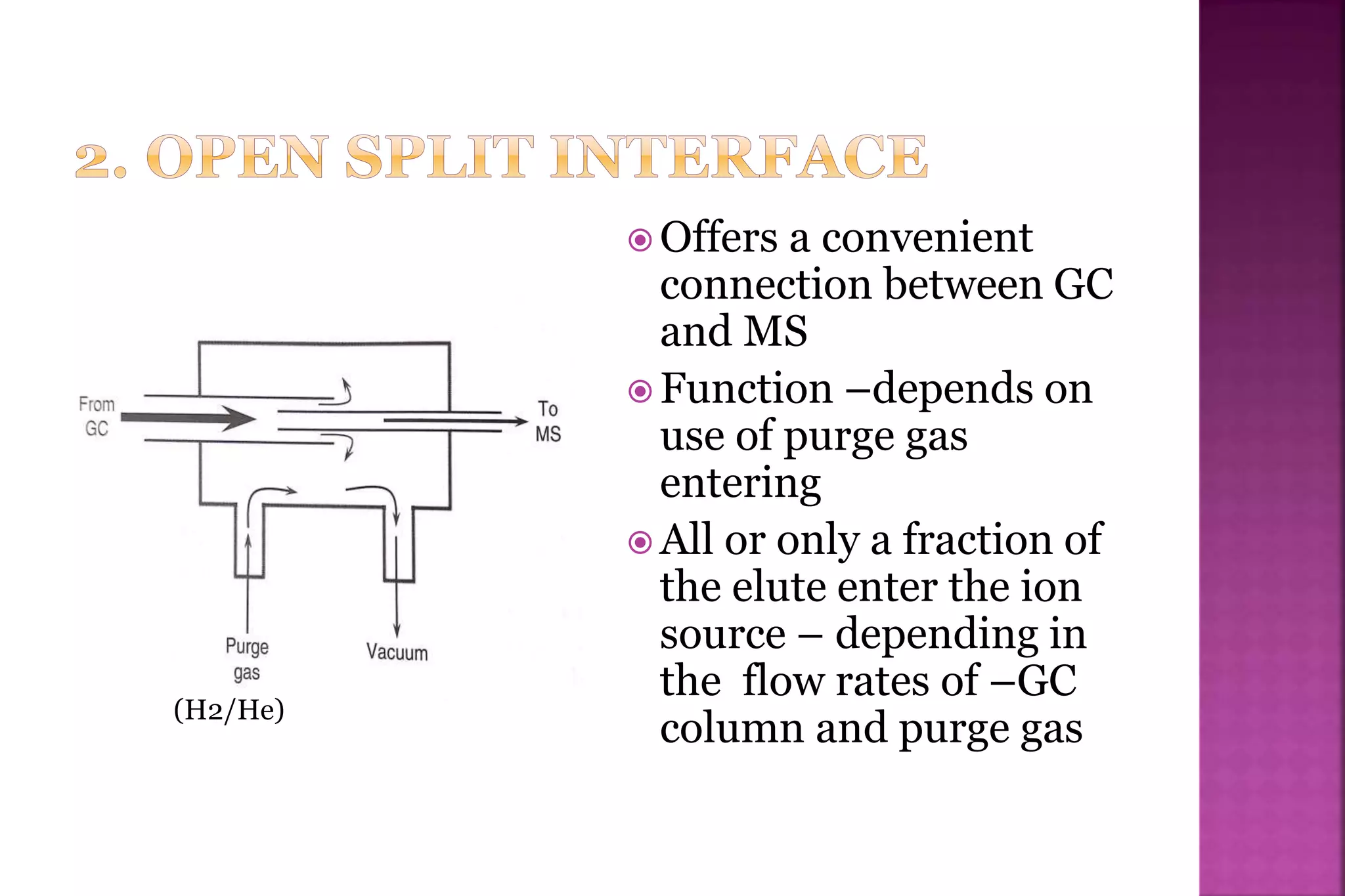 2. OPEN SPLIT INTERFACE

From GC

To MS

Purge gas

Vacuum

(H2/He)

Offers a convenient connection between GC and MS

Function –depends on use of purge gas entering

All or only a fraction of the elute enter the ion source – depending in the flow rates of –GC column and purge gas